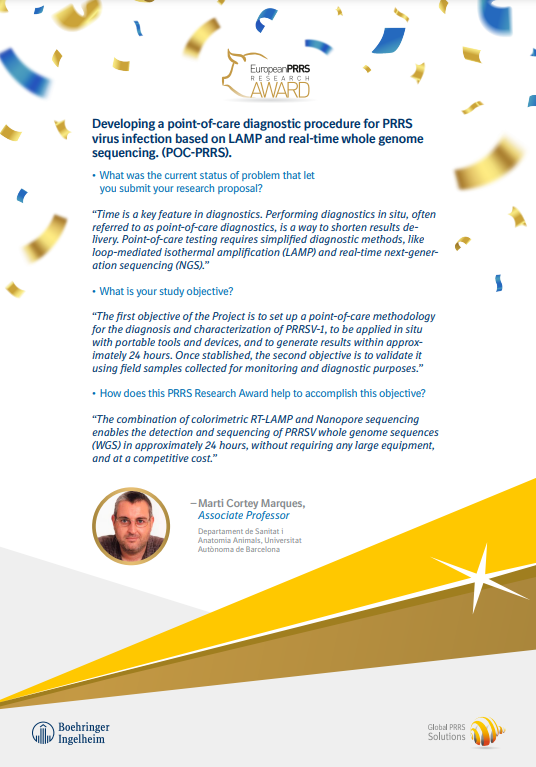 EuropeanPRRS
RESEARCH
AWARD

Developing a point-of-care diagnostic procedure for PRRS virus infection based on LAMP and real-time whole genome sequencing. (POC-PRRS).

• What was the current status of problem that let you submit your research proposal?

"Time is a key feature in diagnostics. Performing diagnostics in situ, often referred to as point-of-care diagnostics, is a way to shorten results delivery. Point-of-care testing requires simplified diagnostic methods, like loop-mediated isothermal amplification (LAMP) and real-time next-generation sequencing (NGS)."

• What is your study objective?

"The first objective of the Project is to set up a point-of-care methodology for the diagnosis and characterization of PRRSV-1, to be applied in situ with portable tools and devices, and to generate results within approximately 24 hours. Once stablished, the second objective is to validate it using field samples collected for monitoring and diagnostic purposes."

• How does this PRRS Research Award help to accomplish this objective?

"The combination of colorimetric RT-LAMP and Nanopore sequencing enables the detection and sequencing of PRRSV whole genome sequences (WGS) in approximately 24 hours, without requiring any large equipment, and at a competitive cost."

– Marti Cortey Marques, Associate Professor

Departament de Sanitat i Anatomia Animals, Universitat Autònoma de Barcelona

Boehringer Ingelheim

Global PRRS Solutions